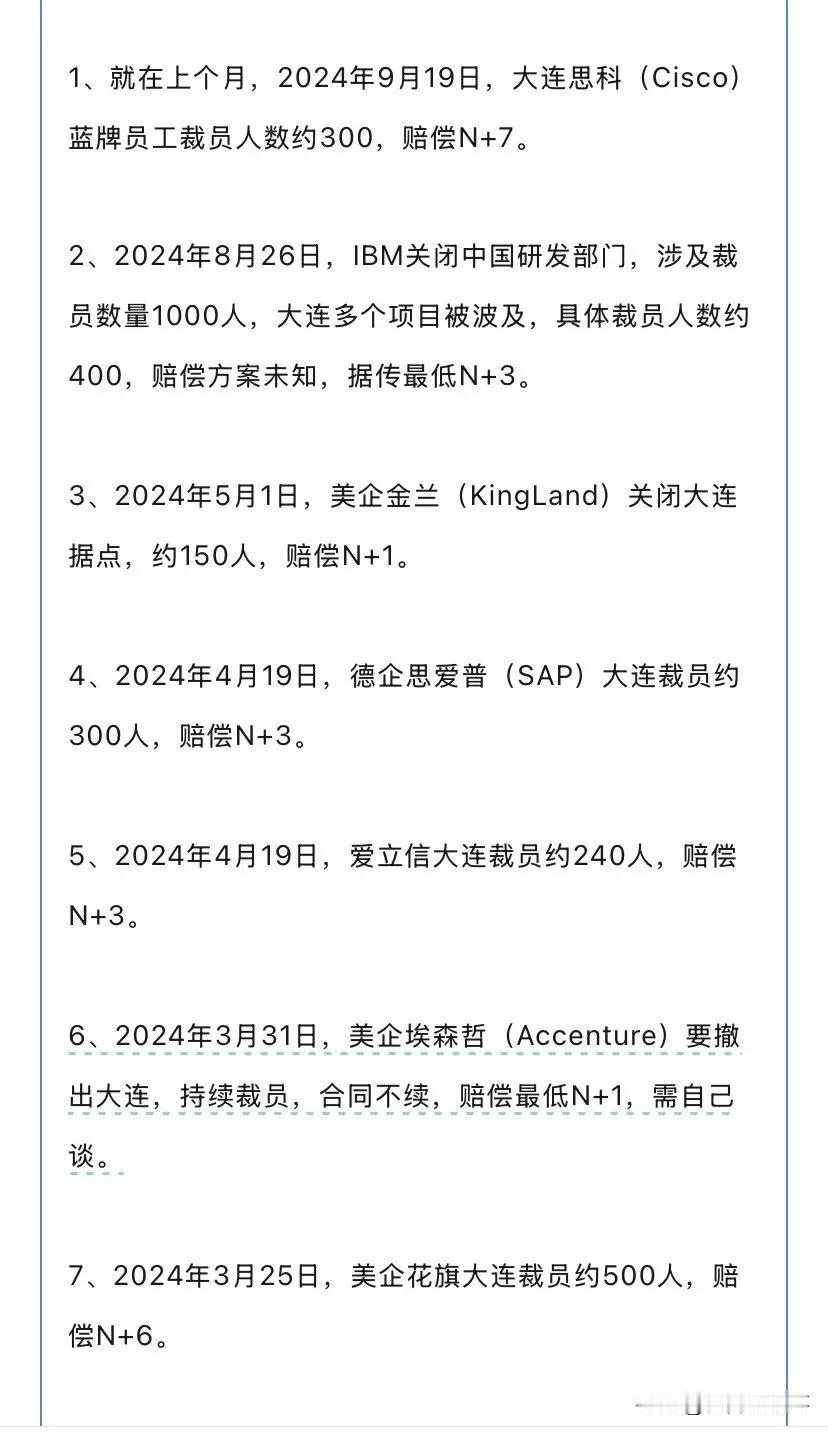 1、就在上个月，2024年9月19日，大连思科（Cisco）蓝牌员工裁员人数约300，赔偿N+7。

2、2024年8月26日，IBM关闭中国研发部门，涉及裁员数量1000人，大连多个项目被波及，具体裁员人数约400，赔偿方案未知，据传最低N+3。

3、2024年5月1日，美企金兰（KingLand）关闭大连据点，约150人，赔偿N+1。

4、2024年4月19日，德企思爱普（SAP）大连裁员约300人，赔偿N+3。

5、2024年4月19日，爱立信大连裁员约240人，赔偿N+3。

6、2024年3月31日，美企埃森哲（Accenture）要撤出大连，持续裁员，合同不续，赔偿最低N+1，需自己谈。

7、2024年3月25日，美企花旗大连裁员约500人，赔偿N+6。